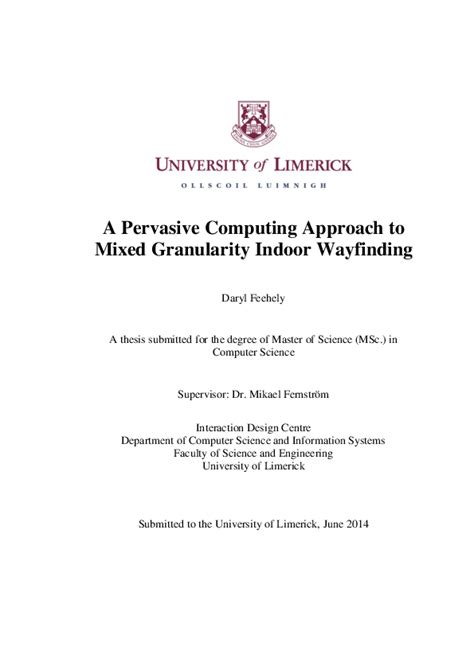 UNIVERSITY of LIMERICK

OLLSCOIL LUIMNIGH

A Pervasive Computing Approach to Mixed Granularity Indoor Wayfinding

Daryl Feehely

A thesis submitted for the degree of Master of Science (MSc.) in Computer Science

Supervisor: Dr. Mikael Fernström

Interaction Design Centre
Department of Computer Science and Information Systems
Faculty of Science and Engineering
University of Limerick

Submitted to the University of Limerick, June 2014